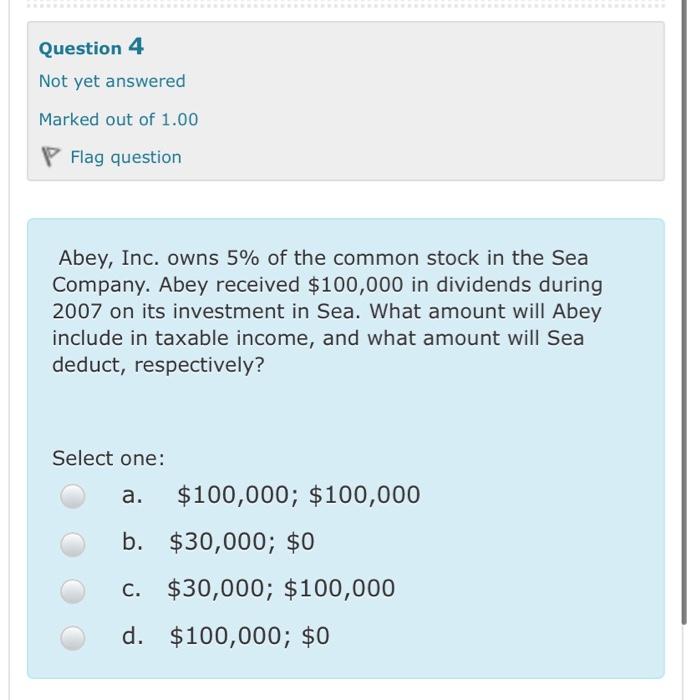 Question 4
Not yet answered
Marked out of 1.00
Flag question

Abey, Inc. owns 5% of the common stock in the Sea Company. Abey received \$100,000 in dividends during 2007 on its investment in Sea. What amount will Abey include in taxable income, and what amount will Sea deduct, respectively?

Select one:
a. \$100,000; \$100,000
b. \$30,000; \$0
c. \$30,000; \$100,000
d. \$100,000; \$0